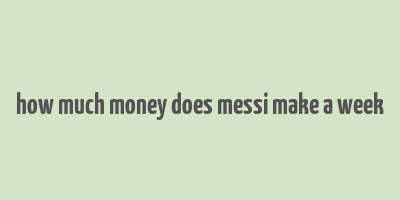 how much money does messi make a week